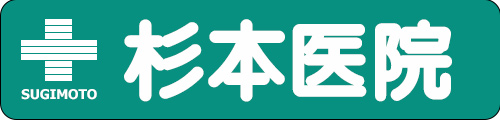 SUGIMOTO

杉本医院